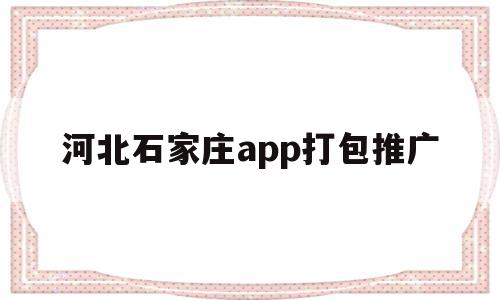 河北石家庄app打包推广